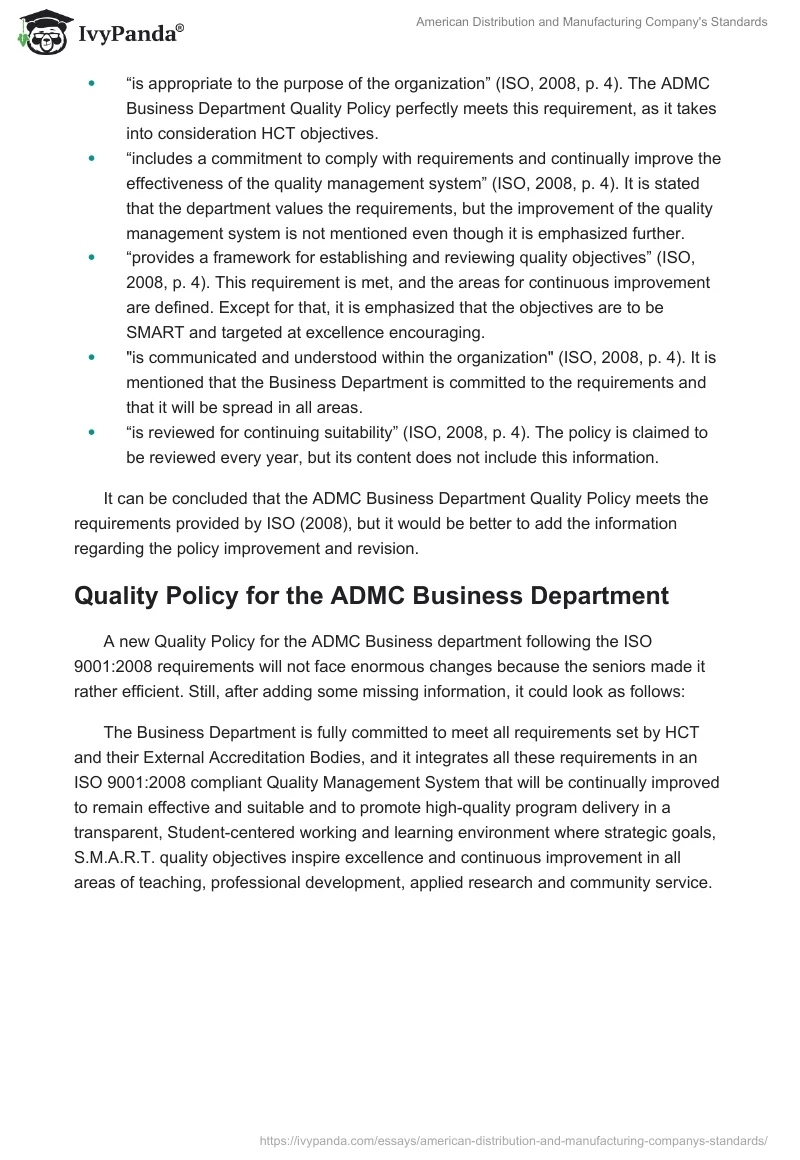 IvyPanda®

American Distribution and Manufacturing Company's Standards

- “is appropriate to the purpose of the organization” (ISO, 2008, p. 4). The ADMC Business Department Quality Policy perfectly meets this requirement, as it takes into consideration HCT objectives.
- “includes a commitment to comply with requirements and continually improve the effectiveness of the quality management system” (ISO, 2008, p. 4). It is stated that the department values the requirements, but the improvement of the quality management system is not mentioned even though it is emphasized further.
- “provides a framework for establishing and reviewing quality objectives” (ISO, 2008, p. 4). This requirement is met, and the areas for continuous improvement are defined. Except for that, it is emphasized that the objectives are to be SMART and targeted at excellence encouraging.
- "is communicated and understood within the organization" (ISO, 2008, p. 4). It is mentioned that the Business Department is committed to the requirements and that it will be spread in all areas.
- “is reviewed for continuing suitability” (ISO, 2008, p. 4). The policy is claimed to be reviewed every year, but its content does not include this information.

It can be concluded that the ADMC Business Department Quality Policy meets the requirements provided by ISO (2008), but it would be better to add the information regarding the policy improvement and revision.

Quality Policy for the ADMC Business Department

A new Quality Policy for the ADMC Business department following the ISO 9001:2008 requirements will not face enormous changes because the seniors made it rather efficient. Still, after adding some missing information, it could look as follows:

The Business Department is fully committed to meet all requirements set by HCT and their External Accreditation Bodies, and it integrates all these requirements in an ISO 9001:2008 compliant Quality Management System that will be continually improved to remain effective and suitable and to promote high-quality program delivery in a transparent, Student-centered working and learning environment where strategic goals, S.M.A.R.T. quality objectives inspire excellence and continuous improvement in all areas of teaching, professional development, applied research and community service.

https://ivypanda.com/essays/american-distribution-and-manufacturing-companys-standards/